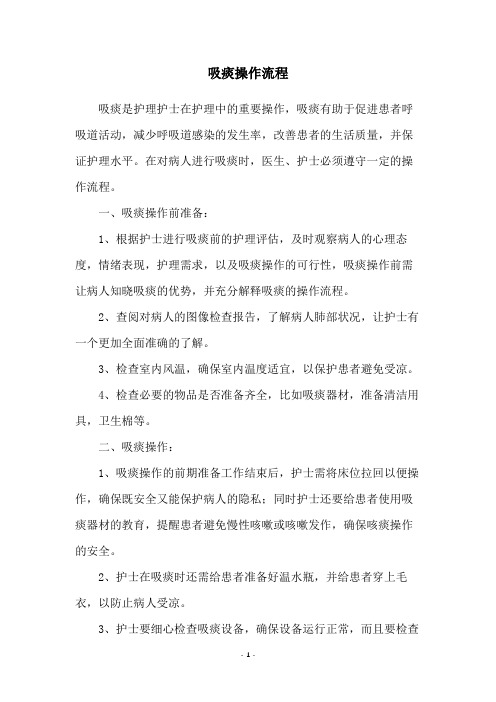 吸痰操作流程

吸痰是护理护士在护理中的重要操作，吸痰有助于促进患者呼吸道活动，减少呼吸道感染的发生率，改善患者的生活质量，并保证护理水平。在对病人进行吸痰时，医生、护士必须遵守一定的操作流程。

一、吸痰操作前准备：

1、根据护士进行吸痰前的护理评估，及时观察病人的心理态度，情绪表现，护理需求，以及吸痰操作的可行性，吸痰操作前需让病人知晓吸痰的优势，并充分解释吸痰的操作流程。

2、查阅对病人的图像检查报告，了解病人肺部状况，让护士有一个更加全面准确的了解。

3、检查室内风温，确保室内温度适宜，以保护患者避免受凉。

4、检查必要的物品是否准备齐全，比如吸痰器材，准备清洁用具，卫生棉等。

二、吸痰操作：

1、吸痰操作的前期准备工作结束后，护士需将床位拉回以便操作，确保既安全又能保护病人的隐私；同时护士还要给患者使用吸痰器材的教育，提醒患者避免慢性咳嗽或咳嗽发作，确保咳痰操作的安全。

2、护士在吸痰时还需给患者准备好温水瓶，并给患者穿上毛衣，以防止病人受凉。

3、护士要细心检查吸痰设备，确保设备运行正常，而且要检查

- 1 -